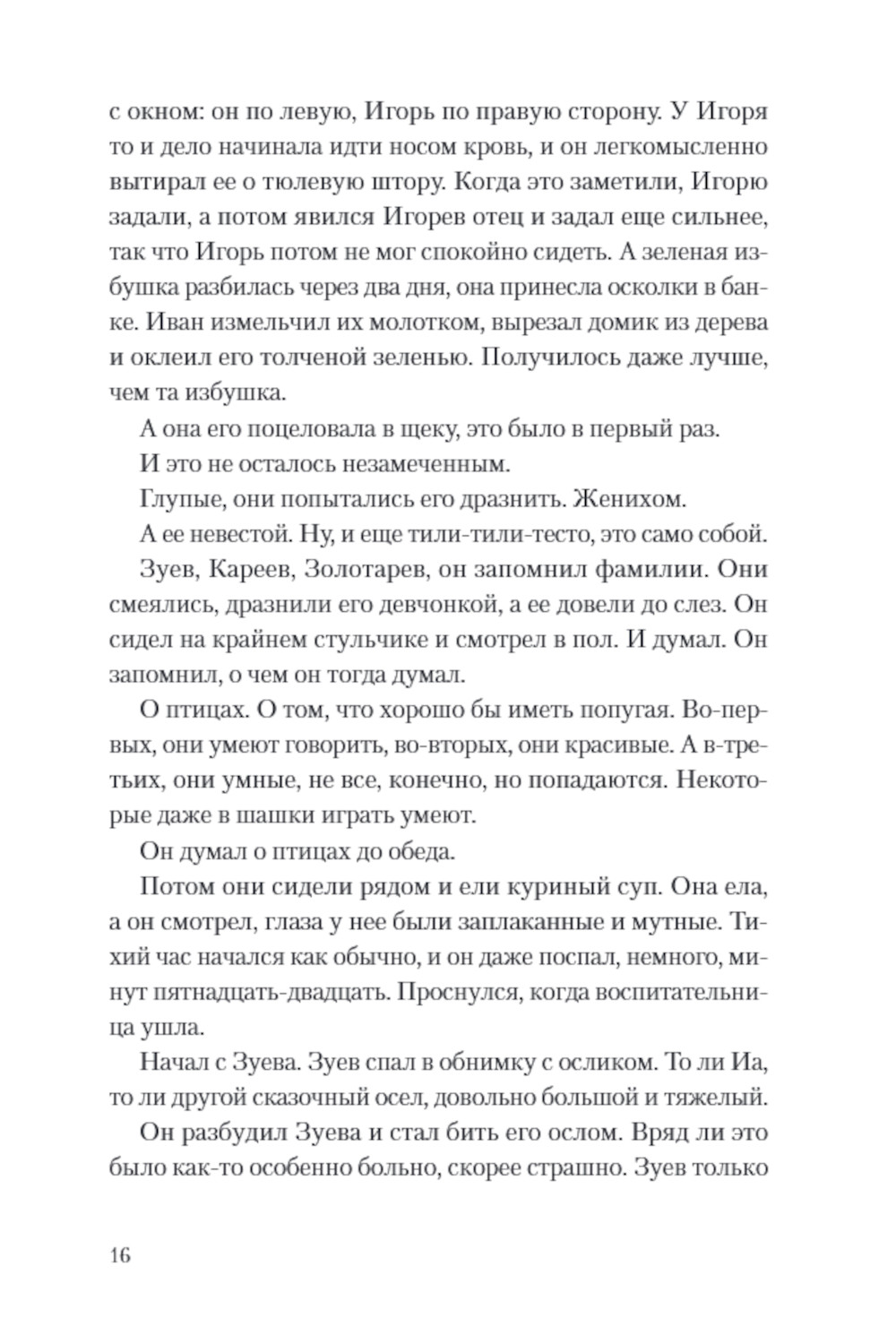 с окном: он по левую, Игорь по правую сторону. У Игоря то и дело начинала идти носом кровь, и он легкомысленно вытирал ее о тюлевую штору. Когда это заметили, Игорю задали, а потом явился Игорев отец и задал еще сильнее, так что Игорь потом не мог спокойно сидеть. А зеленая избушка разбилась через два дня, она принесла осколки в банке. Иван измельчил их молотком, вырезал домик из дерева и оклеил его толченой зеленью. Получилось даже лучше, чем та избушка.

А она его поцеловала в щеку, это было в первый раз.

И это не осталось незамеченным.

Глупые, они попытались его дразнить. Женихом.

А ее невестой. Ну, и еще тили-тили-тесто, это само собой.

Зуев, Кареев, Золотарев, он запомнил фамилии. Они смеялись, дразнили его девчонкой, а ее довели до слез. Он сидел на крайнем стульчике и смотрел в пол. И думал. Он запомнил, о чем он тогда думал.

О птицах. О том, что хорошо бы иметь попугая. Во-первых, они умеют говорить, во-вторых, они красивые. А в-третьих, они умные, не все, конечно, но попадаются. Некоторые даже в шашки играть умеют.

Он думал о птицах до обеда.

Потом они сидели рядом и ели куриный суп. Она ела, а он смотрел, глаза у нее были заплаканные и мутные. Тихий час начался как обычно, и он даже поспал, немного, минут пятнадцать-двадцать. Проснулся, когда воспитательница ушла.

Начал с Зуева. Зуев спал в обнимку с осликом. То ли Иа, то ли другой сказочный осел, довольно большой и тяжелый.

Он разбудил Зуева и стал бить его ослом. Вряд ли это было как-то особенно больно, скорее страшно. Зуев только

16